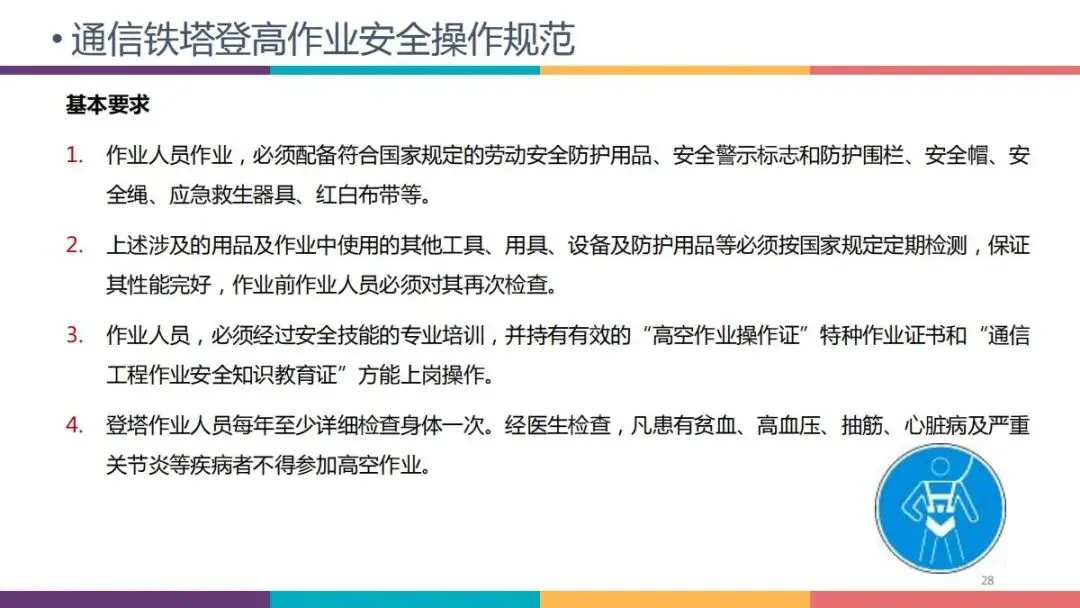 • 通信铁塔登高作业安全操作规范

基本要求

1. 作业人员作业，必须配备符合国家规定的劳动安全防护用品、安全警示标志和防护围栏、安全帽、安全绳、应急救生器具、红白布带等。

2. 上述涉及的用品及作业中使用的其他工具、用具、设备及防护用品等必须按国家规定定期检测，保证其性能完好，作业前作业人员必须对其再次检查。

3. 作业人员，必须经过安全技能的专业培训，并持有有效的“高空作业操作证”特种作业证书和“通信工程作业安全知识教育证”方能上岗操作。

4. 登塔作业人员每年至少详细检查身体一次。经医生检查，凡患有贫血、高血压、抽筋、心脏病及严重关节炎等疾病者不得参加高空作业。

28